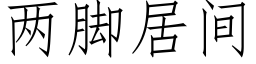 两脚居间